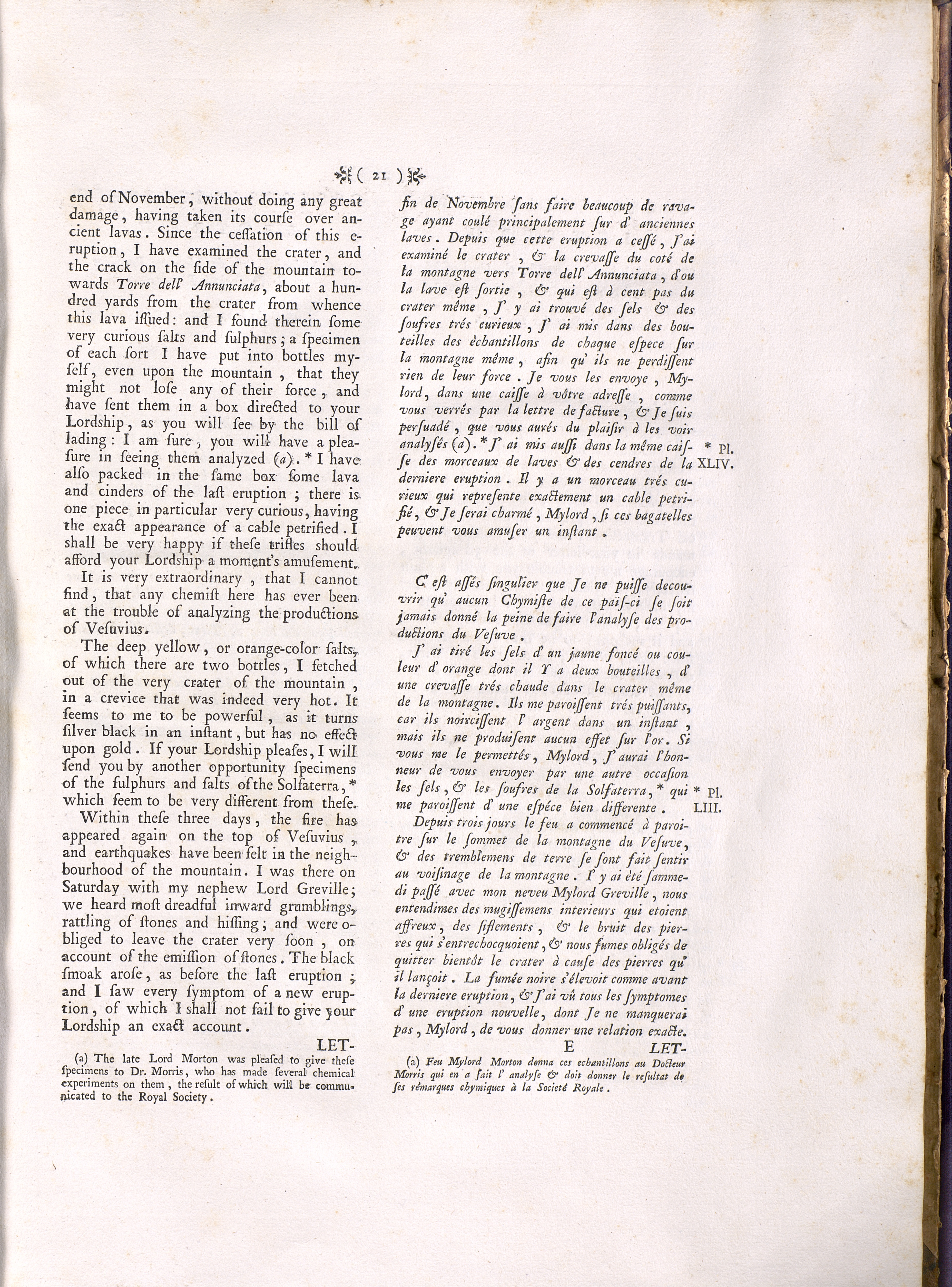 ( 21 )

end of November, without doing any great damage, having taken its courſe over ancient lavas. Since the ceſſation of this eruption, I have examined the crater, and the crack on the ſide of the mountain towards Torre dell' Annunciata, about a hundred yards from the crater from whence this lava iſſued: and I found therein ſome very curious ſalts and ſulphurs; a ſpecimen of each ſort I have put into bottles myſelf, even upon the mountain, that they might not loſe any of their force, and have ſent them in a box directed to your Lordship, as you will ſee by the bill of lading: I am ſure, you will have a pleaſure in ſeeing them analyzed (a). * I have alſo packed in the ſame box ſome lava and cinders of the laſt eruption; there is one piece in particular very curious, having the exact appearance of a cable petrified. I shall be very happy if theſe trifles should afford your Lordship a moment's amuſement.

It is very extraordinary, that I cannot find, that any chemiſt here has ever been at the trouble of analyzing the productions of Veſuvius.

The deep yellow, or orange-color ſalts, of which there are two bottles, I fetched out of the very crater of the mountain, in a crevice that was indeed very hot. It ſeems to me to be powerful, as it turns ſilver black in an inſtant, but has no effect upon gold. If your Lordship pleaſes, I will ſend you by another opportunity ſpecimens of the ſulphurs and ſalts of the Solfaterra, * which ſeem to be very different from theſe.

Within theſe three days, the fire has appeared again on the top of Veſuvius, and earthquakes have been felt in the neighbourhood of the mountain. I was there on Saturday with my nephew Lord Greville; we heard moſt dreadful inward grumblings, rattling of ſtones and hiſſing; and were obliged to leave the crater very ſoon, on account of the emiſſion of ſtones. The black ſmoak aroſe, as before the laſt eruption; and I ſaw every ſymptom of a new eruption, of which I shall not fail to give your Lordship an exact account.

LET-

(a) The late Lord Morton was pleaſed to give theſe ſpecimens to Dr. Morris, who has made ſeveral chemical experiments on them, the reſult of which will be communicated to the Royal Society.

fin de Novembre ſans faire beaucoup de ravage ayant coulé principalement ſur d' anciennes laves. Depuis que cette eruption a ceſſé, J'ai examiné le crater, & la crevaſſe du coté de la montagne vers Torre dell' Annunciata, d'ou la lave eſt ſortie, & qui eſt à cent pas du crater même, J' y ai trouvé des ſels & des ſoufres trés curieux, J' ai mis dans des bouteilles des èchantillons de chaque eſpece ſur la montagne même, afin qu' ils ne perdiſſent rien de leur force. Je vous les envoye, Mylord, dans une caiſſe à vôtre adreſſe, comme vous verrés par la lettre de facture, & Je ſuis perſuadé, que vous aurés du plaiſir à les voir analyſés (a). * J' ai mis auſſi dans la même caiſſe des morceaux de laves & des cendres de la derniere eruption. Il y a un morceau trés curieux qui repreſente exactement un cable petrifié, & Je ſerai charmé, Mylord, ſi ces bagatelles peuvent vous amuſer un inſtant.

* Pl. XLIV.

C' eſt aſſés ſingulier que Je ne puiſſe decouvrir qu' aucun Chymiſte de ce païſ-ci ſe ſoit jamais donné la peine de faire l'analyſe des productions du Veſuve.

J' ai tiré les ſels d' un jaune foncé ou couleur d' orange dont il Y a deux bouteilles, d' une crevaſſe trés chaude dans le crater même de la montagne. Ils me paroiſſent trés puiſſants, car ils noirciſſent l' argent dans un inſtant, mais ils ne produiſent aucun effet ſur l'or. Si vous me le permettés, Mylord, J' aurai l'honneur de vous envoyer par une autre occaſion les ſels, & les ſoufres de la Solfaterra, * qui me paroiſſent d' une eſpéce bien differente.

* Pl. LIII.

Depuis trois jours le feu a commencé à paroitre ſur le ſommet de la montagne du Veſuve, & des tremblemens de terre ſe ſont fait ſentir au voiſinage de la montagne. J' y ai èté ſammedi paſſé avec mon neveu Mylord Greville, nous entendimes des mugiſſemens interieurs qui etoient affreux, des ſiflements, & le bruit des pierres qui s'entrechocquoient, & nous fumes obligés de quitter bientôt le crater à cauſe des pierres qu' il lançoit. La fumée noire s'élevoit comme avant la derniere eruption, & J'ai vû tous les ſymptomes d' une eruption nouvelle, dont Je ne manquerai pas, Mylord, de vous donner une relation exacte.

E LET-

(a) Feu Mylord Morton donna ces echantillons au Docteur Morris qui en a fait l' analyſe & doit donner le reſultat de ſes rémarques chymiques à la Societé Royale.